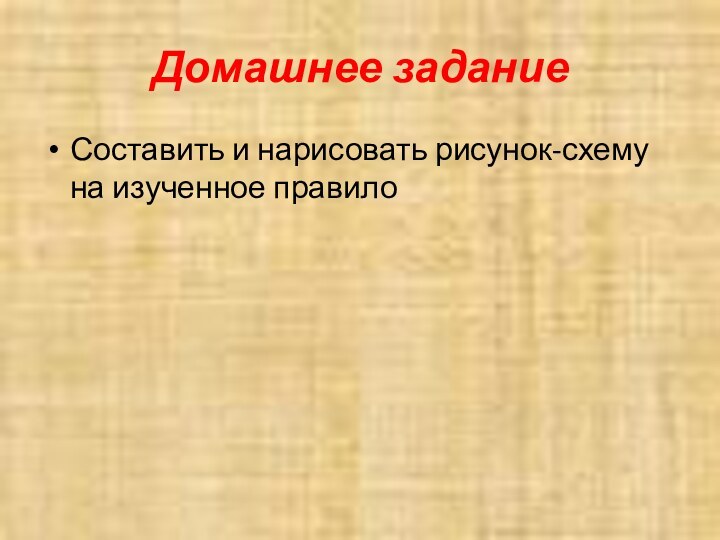 Домашнее задание

• Составить и нарисовать рисунок-схему на изученное правило